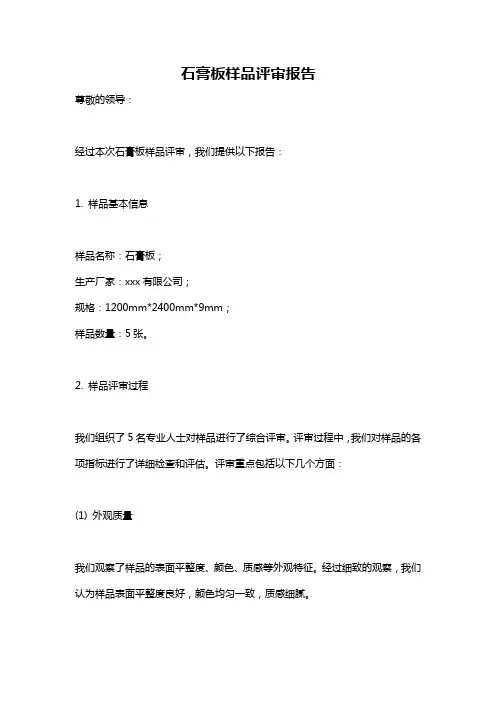 石膏板样品评审报告

尊敬的领导：

经过本次石膏板样品评审，我们提供以下报告：

1. 样品基本信息

样品名称：石膏板；

生产厂家：xxx 有限公司；

规格：1200mm*2400mm*9mm；

样品数量：5 张。

2. 样品评审过程

我们组织了 5 名专业人士对样品进行了综合评审。评审过程中，我们对样品的各项指标进行了详细检查和评估。评审重点包括以下几个方面：

(1) 外观质量

我们观察了样品的表面平整度、颜色、质感等外观特征。经过细致的观察，我们认为样品表面平整度良好，颜色均匀一致，质感细腻。